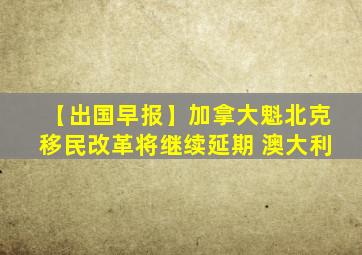 【出国早报】加拿大魁北克移民改革将继续延期 澳大利